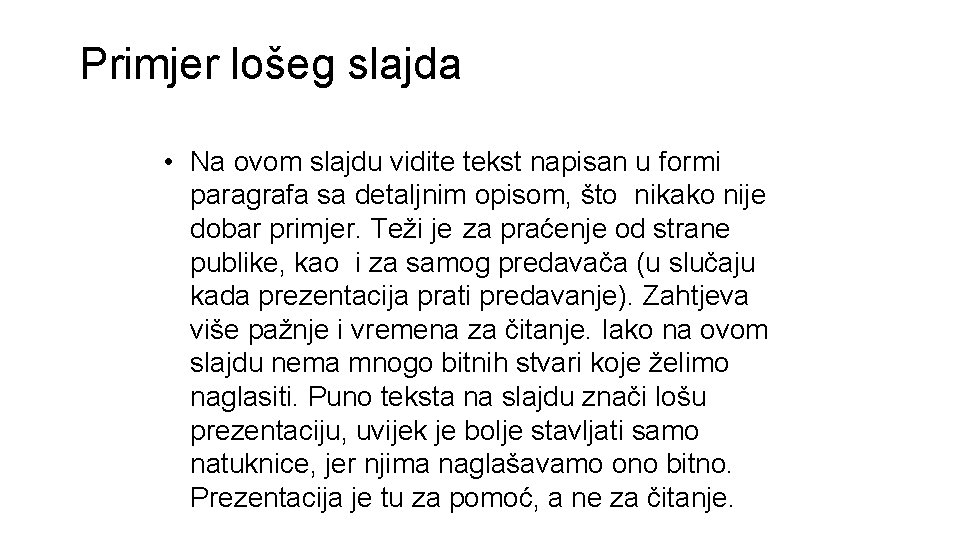 Primjer lošeg slajda

• Na ovom slajdu vidite tekst napisan u formi paragrafa sa detaljnim opisom, što nikako nije dobar primjer. Teži je za praćenje od strane publike, kao i za samog predavača (u slučaju kada prezentacija prati predavanje). Zahtjeva više pažnje i vremena za čitanje. Iako na ovom slajdu nema mnogo bitnih stvari koje želimo naglasiti. Puno teksta na slajdu znači lošu prezentaciju, uvijek je bolje stavljati samo natuknice, jer njima naglašavamo ono bitno. Prezentacija je tu za pomoć, a ne za čitanje.